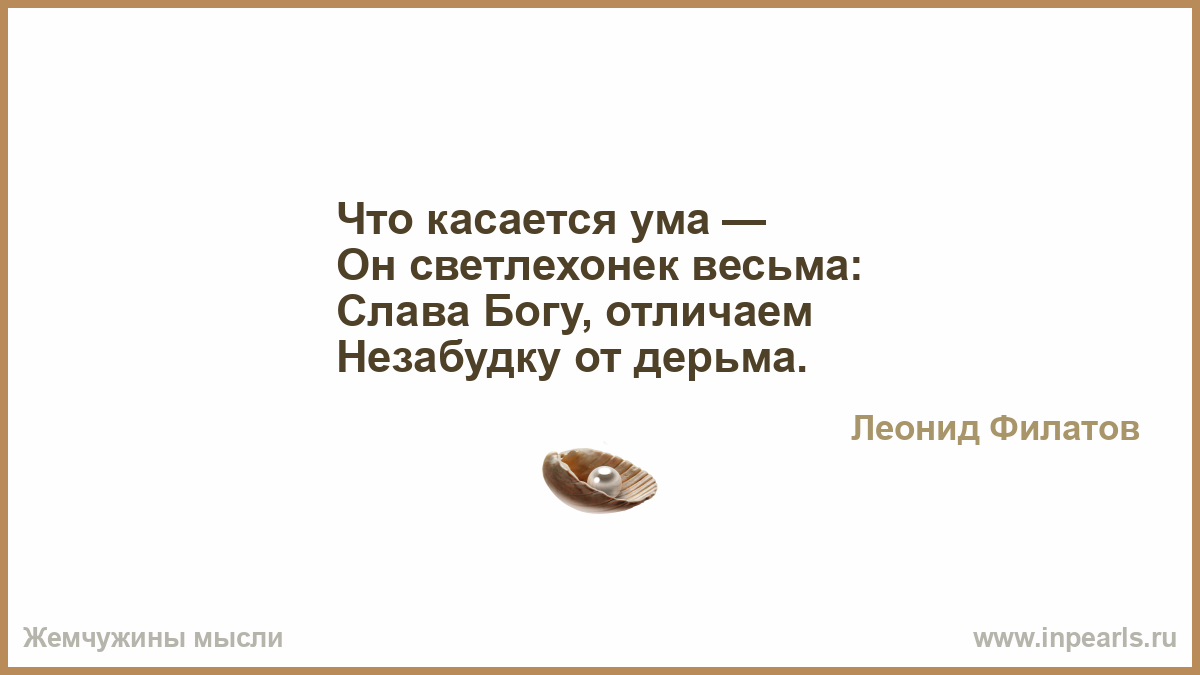 Что касается ума —
Он светлехонек весьма:
Слава Богу, отличаем
Незабудку от дерьма.

Леонид Филатов

Жемчужины мысли

www.inpearls.ru